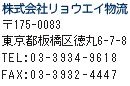 株式会社リョウエイ物流
〒175-0083
東京都板橋区徳丸6-7-8
TEL:03-3934-9618
FAX:03-3932-4447